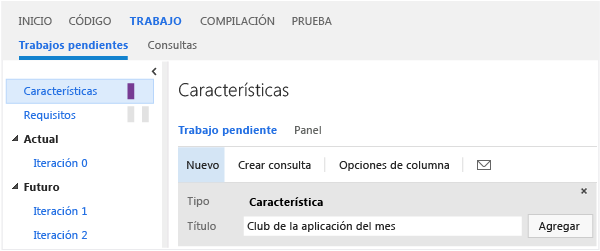 INICIO CÓDIGO TRABAJO COMPILACIÓN PRUEBA

Trabajos pendientes Consultas

Características

Requisitos

Actual

Iteración 0

Futuro

Iteración 1

Iteración 2

Características

Trabajo pendiente Panel

Nuevo Crear consulta Opciones de columna

Tipo Característica

Título Club de la aplicación del mes Agregar